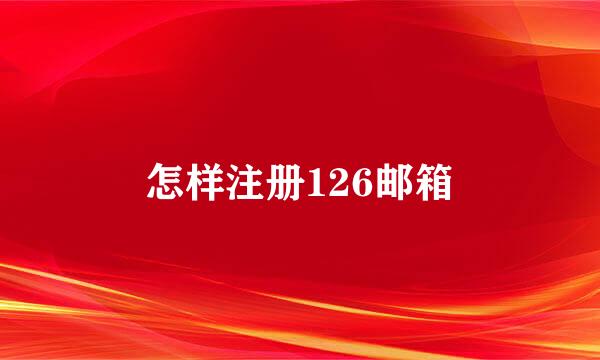 怎样注册126邮箱